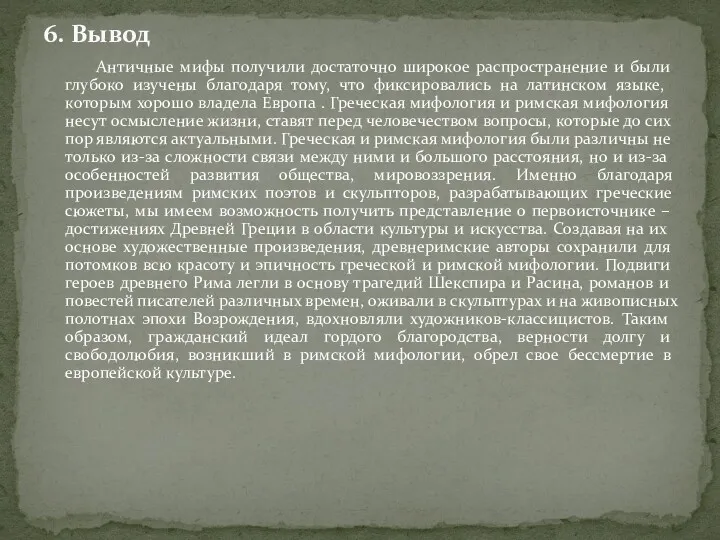 6. Вывод

Античные мифы получили достаточно широкое распространение и были глубоко изучены благодаря тому, что фиксировались на латинском языке, которым хорошо владела Европа . Греческая мифология и римская мифология несут осмысление жизни, ставят перед человечеством вопросы, которые до сих пор являются актуальными. Греческая и римская мифология были различны не только из-за сложности связи между ними и большого расстояния, но и из-за особенностей развития общества, мировоззрения. Именно благодаря произведениям римских поэтов и скульпторов, разрабатывающих греческие сюжеты, мы имеем возможность получить представление о первоисточнике – достижениях Древней Греции в области культуры и искусства. Создавая на их основе художественные произведения, древнеримские авторы сохранили для потомков всю красоту и эпичность греческой и римской мифологии. Подвиги героев древнего Рима легли в основу трагедий Шекспира и Расина, романов и повестей писателей различных времен, оживали в скульптурах и на живописных полотнах эпохи Возрождения, вдохновляли художников-классицистов. Таким образом, гражданский идеал гордого благородства, верности долгу и свободолюбия, возникший в римской мифологии, обрел свое бессмертие в европейской культуре.